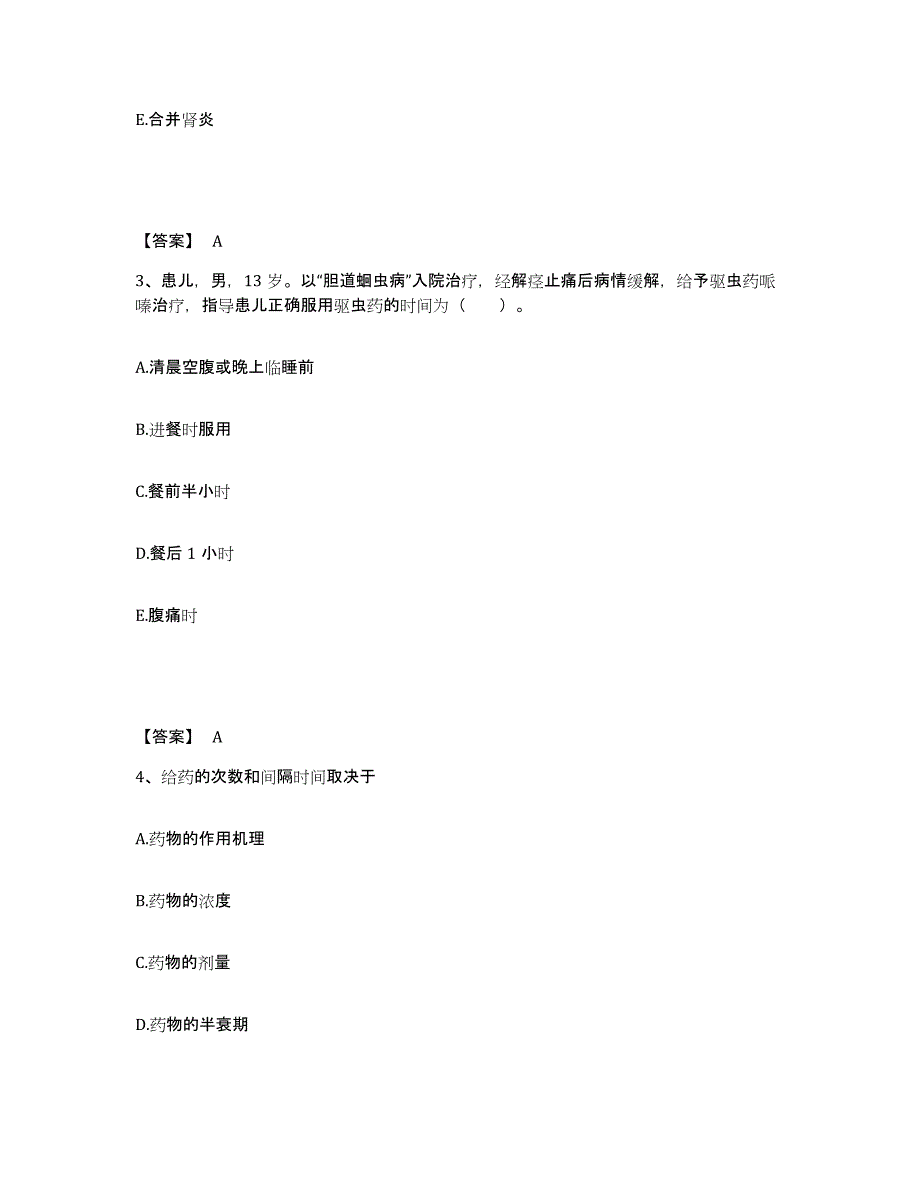 E.合并肾炎

【答案】 A

3、患儿，男，13 岁。以"胆道蛔虫病"入院治疗，经解痉止痛后病情缓解，给予驱虫药哌嗪治疗，指导患儿正确服用驱虫药的时间为（　　）。

A.清晨空腹或晚上临睡前

B.进餐时服用

C.餐前半小时

D.餐后 1 小时

E.腹痛时

【答案】 A

4、给药的次数和间隔时间取决于

A.药物的作用机理

B.药物的浓度

C.药物的剂量

D.药物的半衰期